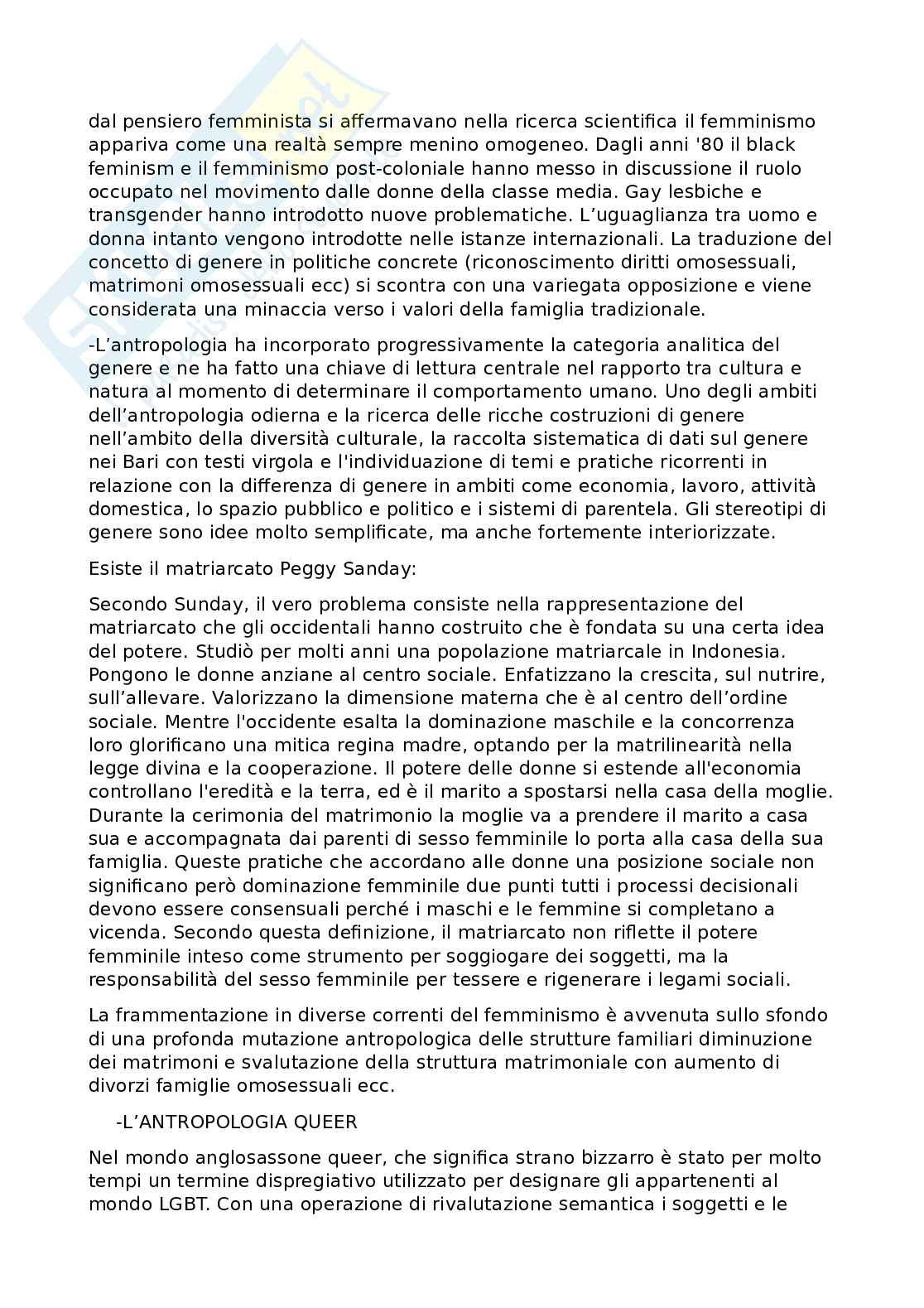 dal pensiero femminista si affermavano nella ricerca scientifica il femminismo appariva come una realtà sempre menino omogeneo. Dagli anni '80 il black feminism e il femminismo post-coloniale hanno messo in discussione il ruolo occupato nel movimento dalle donne della classe media. Gay lesbiche e transgender hanno introdotto nuove problematiche. L'uguaglianza tra uomo e donna intanto vengono introdotte nelle istanze internazionali. La traduzione del concetto di genere in politiche concrete (riconoscimento diritti omosessuali, matrimoni omosessuali ecc) si scontra con una variegata opposizione e viene considerata una minaccia verso i valori della famiglia tradizionale.

-L'antropologia ha incorporato progressivamente la categoria analitica del genere e ne ha fatto una chiave di lettura centrale nel rapporto tra cultura e natura al momento di determinare il comportamento umano. Uno degli ambiti dell'antropologia odierna e la ricerca delle ricche costruzioni di genere nell'ambito della diversità culturale, la raccolta sistematica di dati sul genere nei Bari con testi virgola e l'individuazione di temi e pratiche ricorrenti in relazione con la differenza di genere in ambiti come economia, lavoro, attività domestica, lo spazio pubblico e politico e i sistemi di parentela. Gli stereotipi di genere sono idee molto semplificate, ma anche fortemente interiorizzate.

Esiste il matriarcato Peggy Sanday:

Secondo Sunday, il vero problema consiste nella rappresentazione del matriarcato che gli occidentali hanno costruito che è fondata su una certa idea del potere. Studiò per molti anni una popolazione matriarcale in Indonesia. Pongono le donne anziane al centro sociale. Enfatizzano la crescita, sul nutrire, sull'allevare. Valorizzano la dimensione materna che è al centro dell'ordine sociale. Mentre l'occidente esalta la dominazione maschile e la concorrenza loro glorificano una mitica regina madre, optando per la matrilinearità nella legge divina e la cooperazione. Il potere delle donne si estende all'economia controllano l'eredità e la terra, ed è il marito a spostarsi nella casa della moglie. Durante la cerimonia del matrimonio la moglie va a prendere il marito a casa sua e accompagnata dai parenti di sesso femminile lo porta alla casa della sua famiglia. Queste pratiche che accordano alle donne una posizione sociale non significano però dominazione femminile due punti tutti i processi decisionali devono essere consensuali perché i maschi e le femmine si completano a vicenda. Secondo questa definizione, il matriarcato non riflette il potere femminile inteso come strumento per soggiogare dei soggetti, ma la responsabilità del sesso femminile per tessere e rigenerare i legami sociali.

La frammentazione in diverse correnti del femminismo è avvenuta sullo sfondo di una profonda mutazione antropologica delle strutture familiari diminuzione dei matrimoni e svalutazione della struttura matrimoniale con aumento di divorzi famiglie omosessuali ecc.

-L'ANTROPOLOGIA QUEER

Nel mondo anglosassone queer, che significa strano bizzarro è stato per molto tempi un termine dispregiativo utilizzato per designare gli appartenenti al mondo LGBT. Con una operazione di rivalutazione semantica i soggetti e le